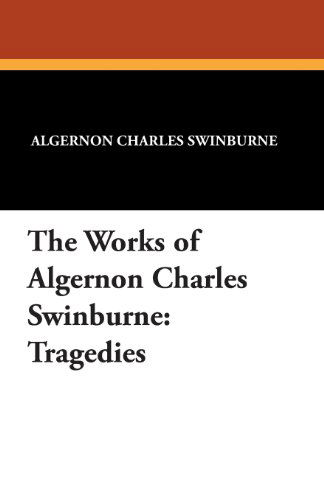 ALGERNON CHARLES SWINBURNE

The Works of Algernon Charles Swinburne: Tragedies